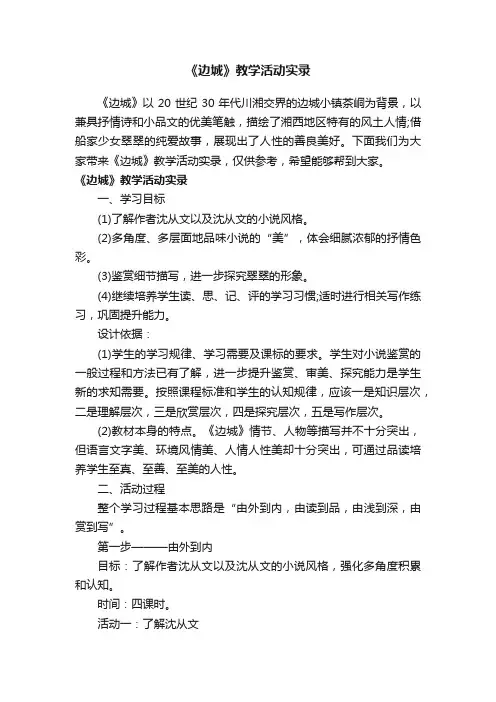 《边城》教学活动实录

《边城》以 20 世纪 30 年代川湘交界的边城小镇茶峒为背景，以兼具抒情诗和小品文的优美笔触，描绘了湘西地区特有的风土人情;借船家少女翠翠的纯爱故事，展现出了人性的善良美好。下面我们为大家带来《边城》教学活动实录，仅供参考，希望能够帮到大家。

《边城》教学活动实录

一、学习目标

(1)了解作者沈从文以及沈从文的小说风格。

(2)多角度、多层面地品味小说的“美”，体会细腻浓郁的抒情色彩。

(3)鉴赏细节描写，进一步探究翠翠的形象。

(4)继续培养学生读、思、记、评的学习习惯;适时进行相关写作练习，巩固提升能力。

设计依据：

(1)学生的学习规律、学习需要及课标的要求。学生对小说鉴赏的一般过程和方法已有了解，进一步提升鉴赏、审美、探究能力是学生新的求知需要。按照课程标准和学生的认知规律，应该一是知识层次，二是理解层次，三是欣赏层次，四是探究层次，五是写作层次。

(2)教材本身的特点。《边城》情节、人物等描写并不十分突出，但语言文字美、环境风情美、人情人性美却十分突出，可通过品读培养学生至真、至善、至美的人性。

二、活动过程

整个学习过程基本思路是“由外到内，由读到品，由浅到深，由赏到写”。

第一步———由外到内

目标：了解作者沈从文以及沈从文的小说风格，强化多角度积累和认知。

时间：四课时。

活动一：了解沈从文